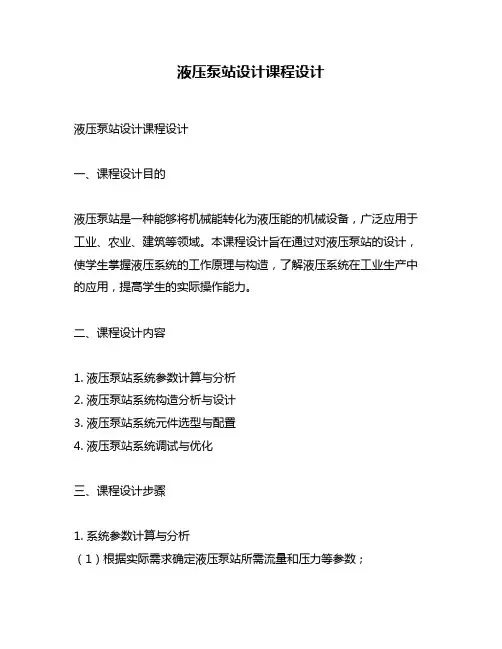 液压泵站设计课程设计

液压泵站设计课程设计

一、课程设计目的

液压泵站是一种能够将机械能转化为液压能的机械设备，广泛应用于工业、农业、建筑等领域。本课程设计旨在通过对液压泵站的设计，使学生掌握液压系统的工作原理与构造，了解液压系统在工业生产中的应用，提高学生的实际操作能力。

二、课程设计内容

1. 液压泵站系统参数计算与分析
2. 液压泵站系统构造分析与设计
3. 液压泵站系统元件选型与配置
4. 液压泵站系统调试与优化

三、课程设计步骤

1. 系统参数计算与分析
（1）根据实际需求确定液压泵站所需流量和压力等参数；